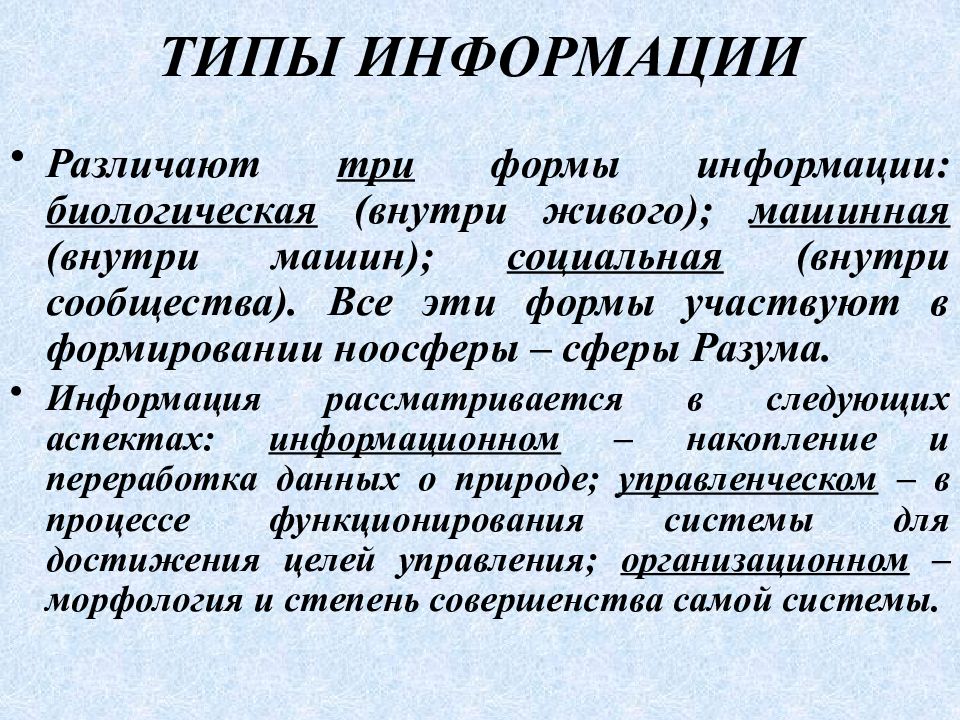 ТИПЫ ИНФОРМАЦИИ

• Различают три формы информации: биологическая (внутри живого); машинная (внутри машин); социальная (внутри сообщества). Все эти формы участвуют в формировании ноосферы – сферы Разума.

• Информация рассматривается в следующих аспектах: информационном – накопление и переработка данных о природе; управленческом – в процессе функционирования системы для достижения целей управления; организационном – морфология и степень совершенства самой системы.